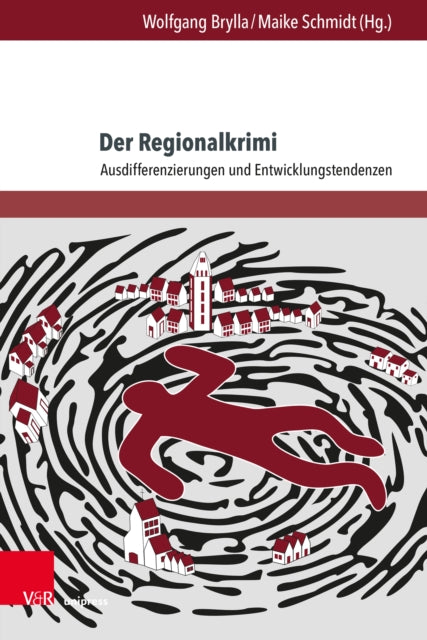 Wolfgang Brylla / Maike Schmidt (Hg.)

Der Regionalkrimi

Ausdifferenzierungen und Entwicklungstendenzen

V&R unipress